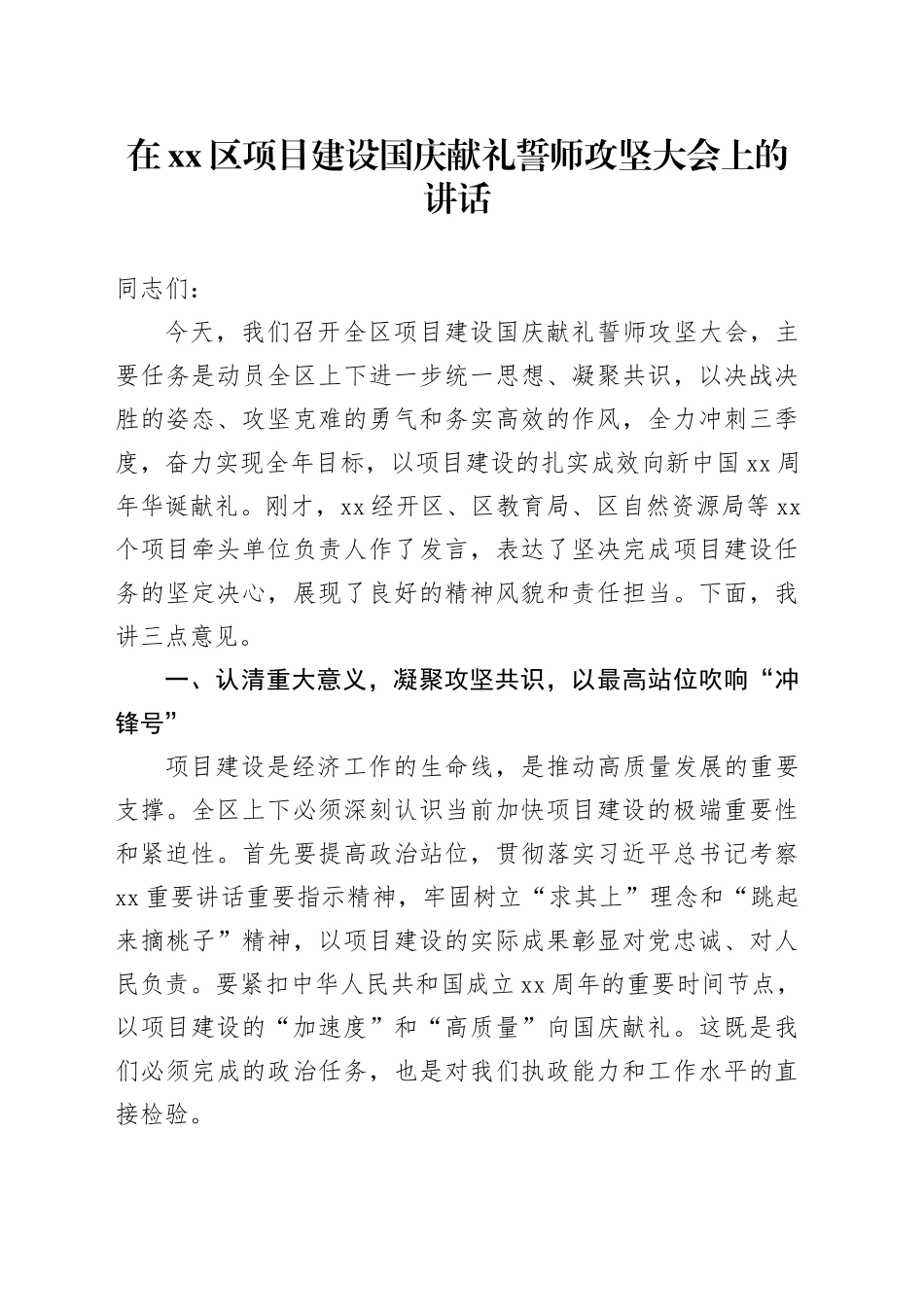 在xx区项目建设国庆献礼誓师攻坚大会上的讲话

同志们：

今天，我们召开全区项目建设国庆献礼誓师攻坚大会，主要任务是动员全区上下进一步统一思想、凝聚共识，以决战决胜的姿态、攻坚克难的勇气和务实高效的作风，全力冲刺三季度，奋力实现全年目标，以项目建设的扎实成效向新中国xx周年华诞献礼。刚才，xx经开区、区教育局、区自然资源局等xx个项目牵头单位负责人作了发言，表达了坚决完成项目建设任务的坚定决心，展现了良好的精神风貌和责任担当。下面，我讲三点意见。

一、认清重大意义，凝聚攻坚共识，以最高站位吹响“冲锋号”

项目建设是经济工作的生命线，是推动高质量发展的重要支撑。全区上下必须深刻认识当前加快项目建设的极端重要性和紧迫性。首先要提高政治站位，贯彻落实习近平总书记考察xx重要讲话重要指示精神，牢固树立“求其上”理念和“跳起来摘桃子”精神，以项目建设的实际成果彰显对党忠诚、对人民负责。要紧扣中华人民共和国成立xx周年的重要时间节点，以项目建设的“加速度”和“高质量”向国庆献礼。这既是我们必须完成的政治任务，也是对我们执政能力和工作水平的直接检验。